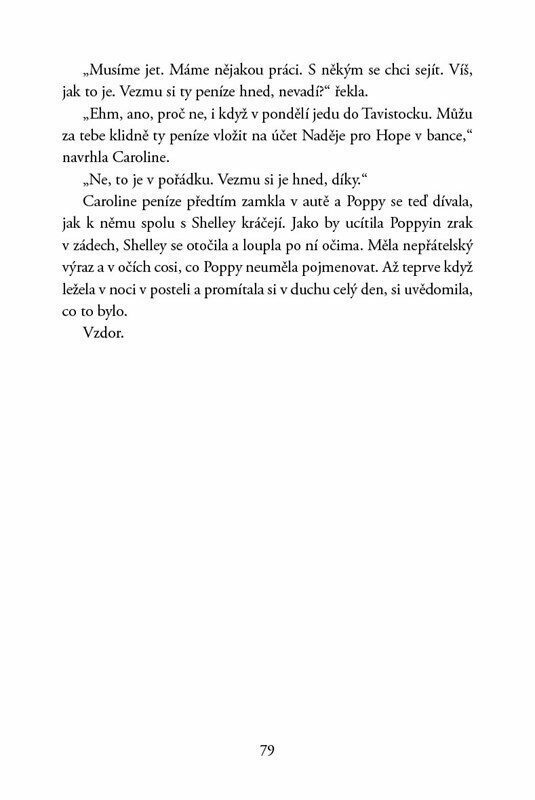 „Musíme jet. Máme nějakou práci. S někým se chci sejít. Víš, jak to je. Vezmu si ty peníze hned, nevadí?“ řekla.

„Ehm, ano, proč ne, i když v pondělí jedu do Tavistocku. Můžu za tebe klidně ty peníze vložit na účet Naděje pro Hope v bance,“ navrhla Caroline.

„Ne, to je v pořádku. Vezmu si je hned, díky.“

Caroline peníze předtím zamkla v autě a Poppy se teď dívala, jak k němu spolu s Shelley kráčejí. Jako by ucítila Poppyin zrak v zádech, Shelley se otočila a loupla po ní očima. Měla nepřátelský výraz a v očích cosi, co Poppy neuměla pojmenovat. Až teprve když ležela v noci v posteli a promítala si v duchu celý den, si uvědomila, co to bylo.

Vzdor.

79